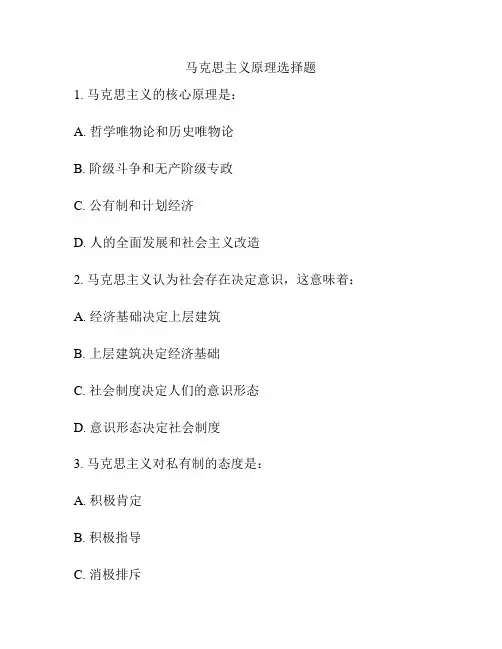 马克思主义原理选择题

1. 马克思主义的核心原理是：

A. 哲学唯物论和历史唯物论

B. 阶级斗争和无产阶级专政

C. 公有制和计划经济

D. 人的全面发展和社会主义改造

2. 马克思主义认为社会存在决定意识，这意味着：

A. 经济基础决定上层建筑

B. 上层建筑决定经济基础

C. 社会制度决定人们的意识形态

D. 意识形态决定社会制度

3. 马克思主义对私有制的态度是：

A. 积极肯定

B. 积极指导

C. 消极排斥